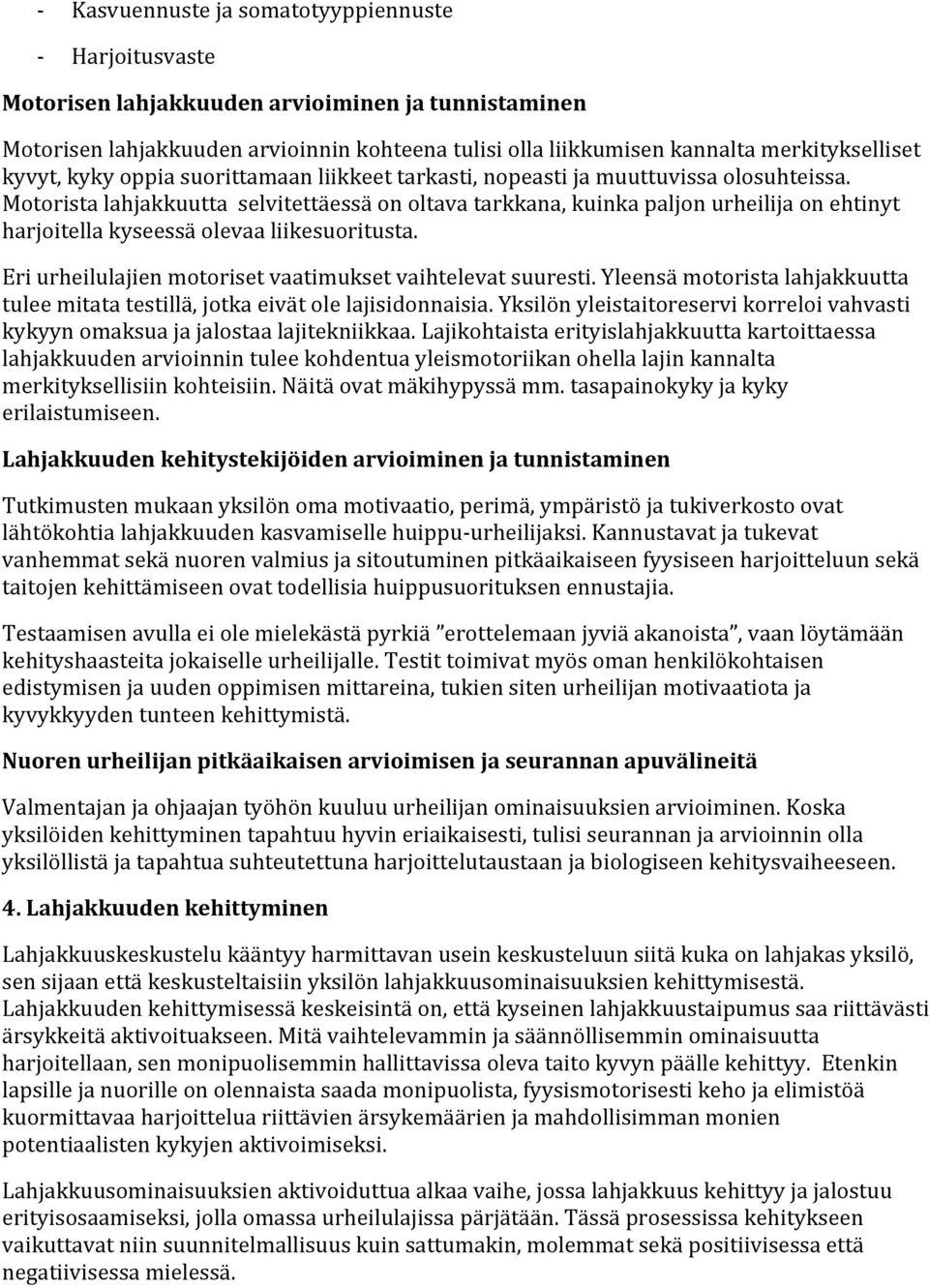 - Kasvuennuste ja somatotyyppiennuste

- Harjoitusvaste

Motorisen lahjakkuuden arvioiminen ja tunnistaminen

Motorisen lahjakkuuden arvioinnin kohteena tulisi olla liikkumisen kannalta merkitykselliset kyvyt, kyky oppia suorittamaan liikkeet tarkasti, nopeasti ja muuttuvissa olosuhteissa. Motorista lahjakkuutta selvitettäessä on oltava tarkkana, kuinka paljon urheilija on ehtinyt harjoitella kyseessä olevaa liikesuoritusta.

Eri urheilulajien motoriset vaatimukset vaihtelevat suuresti. Yleensä motorista lahjakkuutta tulee mitata testillä, jotka eivät ole lajisidonnaisia. Yksilön yleistaitoreservi korreloi vahvasti kykyyn omaksua ja jalostaa lajitekniikkaa. Lajikohtaista erityislahjakkuutta kartoittaessa lahjakkuuden arvioinnin tulee kohdentua yleismotoriikan ohella lajin kannalta merkityksellisiin kohteisiin. Näitä ovat mäkihypyssä mm. tasapainokyky ja kyky erilaistumiseen.

Lahjakkuuden kehitystekijöiden arvioiminen ja tunnistaminen

Tutkimusten mukaan yksilön oma motivaatio, perimä, ympäristö ja tukiverkosto ovat lähtökohtia lahjakkuuden kasvamiselle huippu-urheilijaksi. Kannustavat ja tukevat vanhemmat sekä nuoren valmius ja sitoutuminen pitkäaikaiseen fyysiseen harjoitteluun sekä taitojen kehittämiseen ovat todellisia huippusuorituksen ennustajia.

Testaamisen avulla ei ole mielekästä pyrkiä ”erottelemaan jyviä akanoista”, vaan löytämään kehityshaasteita jokaiselle urheilijalle. Testit toimivat myös oman henkilökohtaisen edistymisen ja uuden oppimisen mittareina, tukien siten urheilijan motivaatiota ja kyvykkyyden tunteen kehittymistä.

Nuoren urheilijan pitkäaikaisen arvioimisen ja seurannan apuvälineitä

Valmentajan ja ohjaajan työhön kuuluu urheilijan ominaisuuksien arvioiminen. Koska yksilöiden kehittyminen tapahtuu hyvin eriaikaisesti, tulisi seurannan ja arvioinnin olla yksilöllistä ja tapahtua suhteutettuna harjoittelutaustaan ja biologiseen kehitysvaiheeseen.

4. Lahjakkuuden kehittyminen

Lahjakkuuskeskustelu kääntyy harmittavan usein keskusteluun siitä kuka on lahjakas yksilö, sen sijaan että keskusteltaisiin yksilön lahjakkuusominaisuuksien kehittymisestä. Lahjakkuuden kehittymisessä keskeisintä on, että kyseinen lahjakkuustaipumus saa riittävästi ärsykkeitä aktivoituakseen. Mitä vaihtelevammin ja säännöllisemmin ominaisuutta harjoitellaan, sen monipuolisemmin hallittavissa oleva taito kyvyn päälle kehittyy. Etenkin lapsille ja nuorille on olennaista saada monipuolista, fyysismotorisesti keho ja elimistöä kuormittavaa harjoittelua riittävien ärsykemäärien ja mahdollisimman monien potentiaalisten kykyjen aktivoimiseksi.

Lahjakkuusominaisuuksien aktivoiduttua alkaa vaihe, jossa lahjakkuus kehittyy ja jalostuu erityisosaamiseksi, jolla omassa urheilulajissa pärjätään. Tässä prosessissa kehitykseen vaikuttavat niin suunnitelmallisuus kuin sattumakin, molemmat sekä positiivisessa että negatiivisessa mielessä.